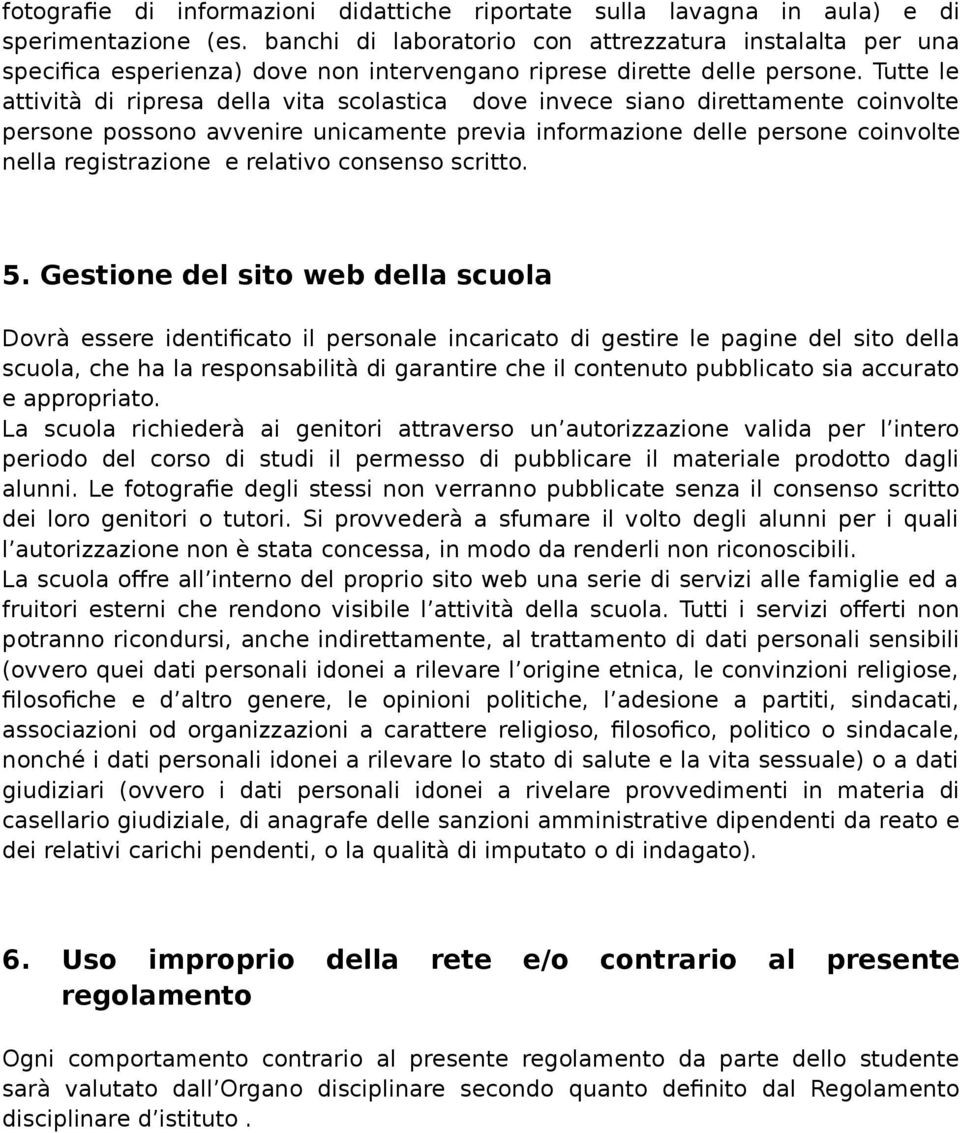 fotografie di informazioni didattiche riportate sulla lavagna in aula) e di sperimentazione (es. banchi di laboratorio con attrezzatura instalalta per una specifica esperienza) dove non intervengano riprese dirette delle persone. Tutte le attività di ripresa della vita scolastica dove invece siano direttamente coinvolte persone possono avvenire unicamente previa informazione delle persone coinvolte nella registrazione e relativo consenso scritto.

5. Gestione del sito web della scuola

Dovrà essere identificato il personale incaricato di gestire le pagine del sito della scuola, che ha la responsabilità di garantire che il contenuto pubblicato sia accurato e appropriato.
La scuola richiederà ai genitori attraverso un'autorizzazione valida per l'intero periodo del corso di studi il permesso di pubblicare il materiale prodotto dagli alunni. Le fotografie degli stessi non verranno pubblicate senza il consenso scritto dei loro genitori o tutori. Si provvederà a sfumare il volto degli alunni per i quali l'autorizzazione non è stata concessa, in modo da renderli non riconoscibili.
La scuola offre all'interno del proprio sito web una serie di servizi alle famiglie ed a fruitori esterni che rendono visibile l'attività della scuola. Tutti i servizi offerti non potranno ricondursi, anche indirettamente, al trattamento di dati personali sensibili (ovvero quei dati personali idonei a rilevare l'origine etnica, le convinzioni religiose, filosofiche e d'altro genere, le opinioni politiche, l'adesione a partiti, sindacati, associazioni od organizzazioni a carattere religioso, filosofico, politico o sindacale, nonché i dati personali idonei a rilevare lo stato di salute e la vita sessuale) o a dati giudiziari (ovvero i dati personali idonei a rivelare provvedimenti in materia di casellario giudiziale, di anagrafe delle sanzioni amministrative dipendenti da reato e dei relativi carichi pendenti, o la qualità di imputato o di indagato).

6. Uso improprio della rete e/o contrario al presente regolamento

Ogni comportamento contrario al presente regolamento da parte dello studente sarà valutato dall'Organo disciplinare secondo quanto definito dal Regolamento disciplinare d'istituto .